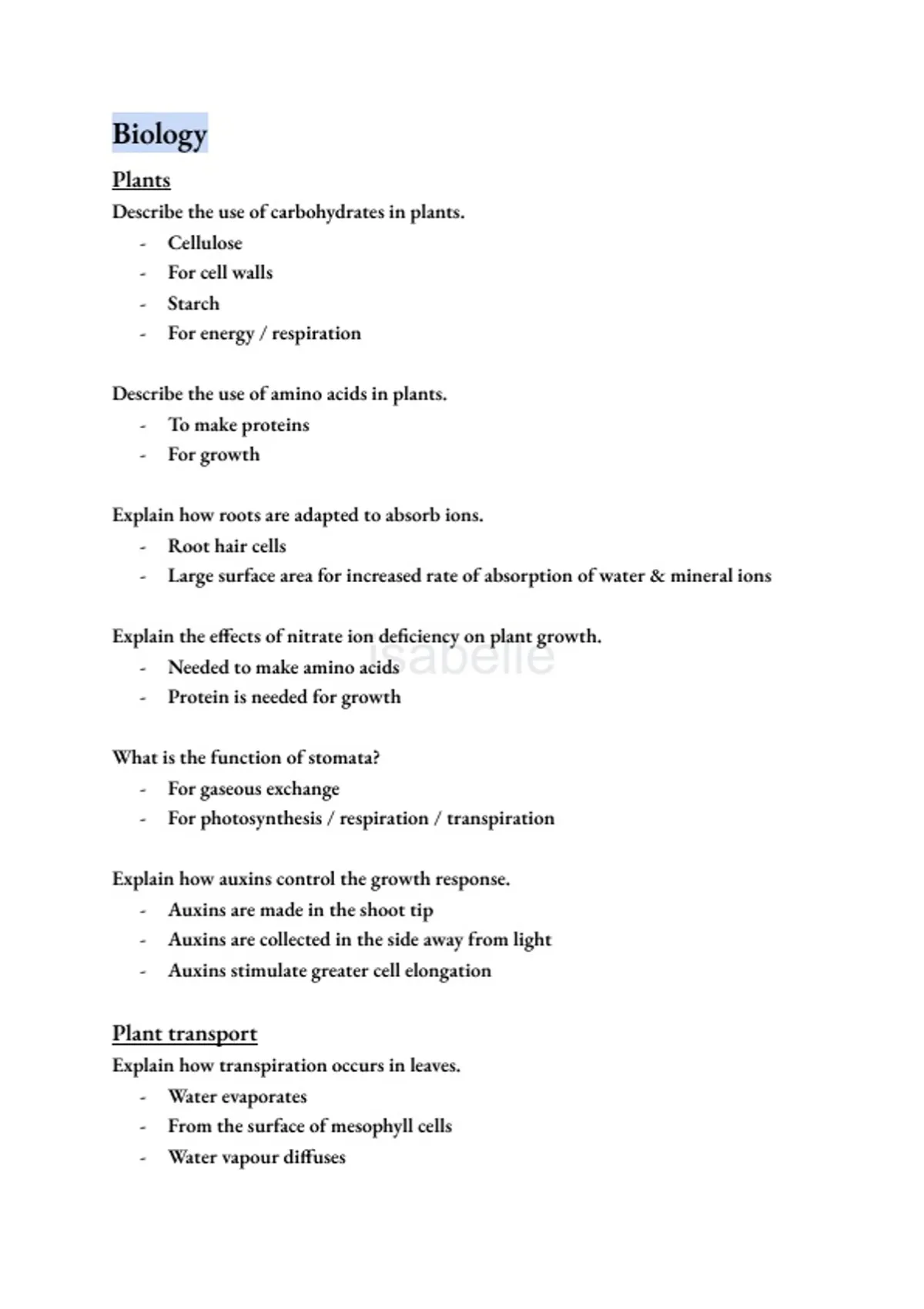 Biology

Plants

Describe the use of carbohydrates in plants.

- Cellulose
- For cell walls
- Starch
- For energy / respiration

Describe the use of amino acids in plants.

- To make proteins
- For growth

Explain how roots are adapted to absorb ions.

- Root hair cells
- Large surface area for increased rate of absorption of water & mineral ions

Explain the effects of nitrate ion deficiency on plant growth.

- Needed to make amino acids
- Protein is needed for growth

isabelle

What is the function of stomata?

- For gaseous exchange
- For photosynthesis / respiration / transpiration

Explain how auxins control the growth response.

- Auxins are made in the shoot tip
- Auxins are collected in the side away from light
- Auxins stimulate greater cell elongation

Plant transport

Explain how transpiration occurs in leaves.

- Water evaporates
- From the surface of mesophyll cells
- Water vapour diffuses